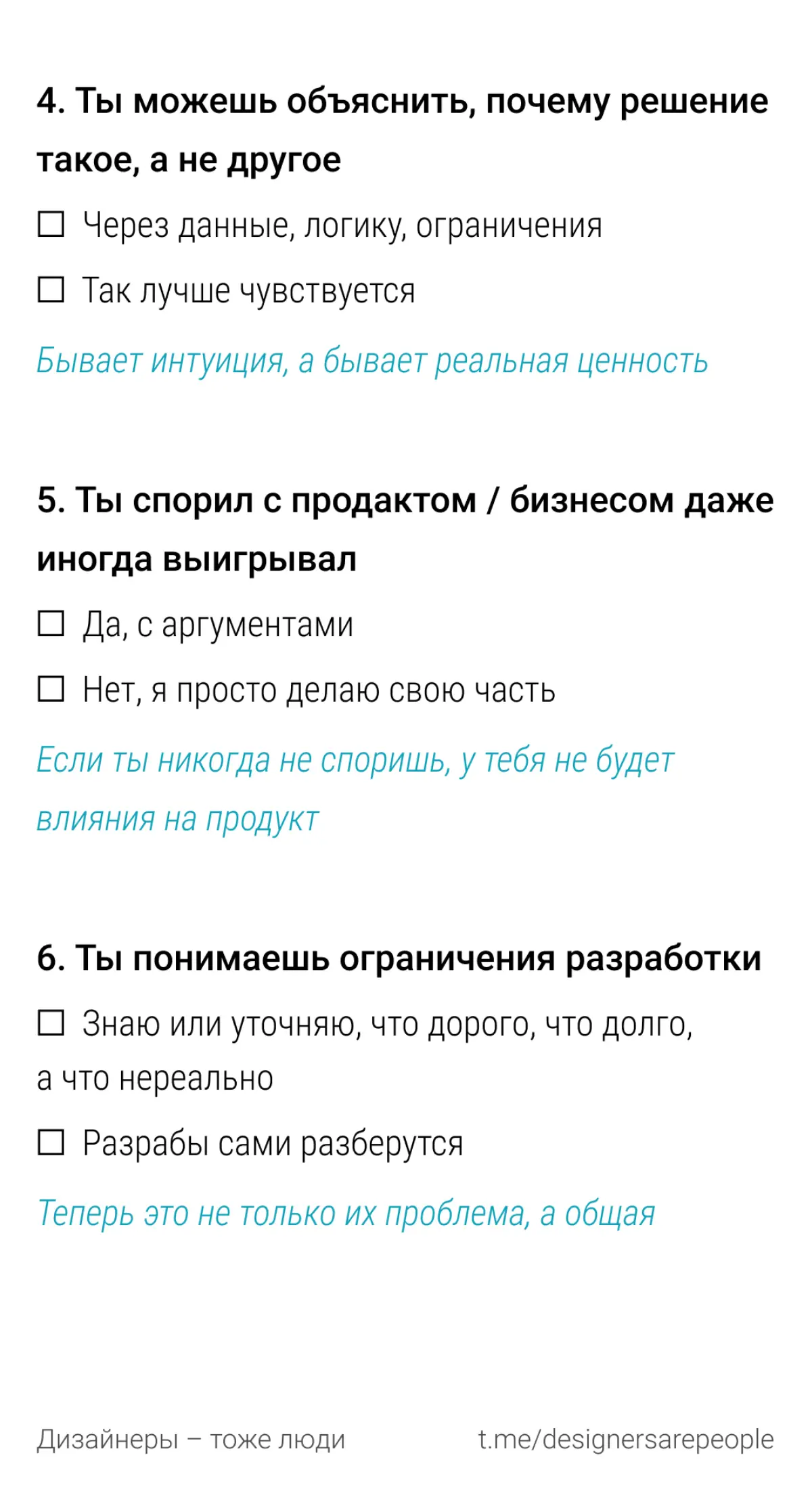 4. Ты можешь объяснить, почему решение такое, а не другое

☐ Через данные, логику, ограничения

☐ Так лучше чувствуется

Бывает интуиция, а бывает реальная ценность

5. Ты спорил с продактом / бизнесом даже иногда выигрывал

☐ Да, с аргументами

☐ Нет, я просто делаю свою часть

Если ты никогда не споришь, у тебя не будет влияния на продукт

6. Ты понимаешь ограничения разработки

☐ Знаю или уточняю, что дорого, что долго, а что нереально

☐ Разрабы сами разберутся

Теперь это не только их проблема, а общая

Дизайнеры – тоже люди

t.me/designersarepeople